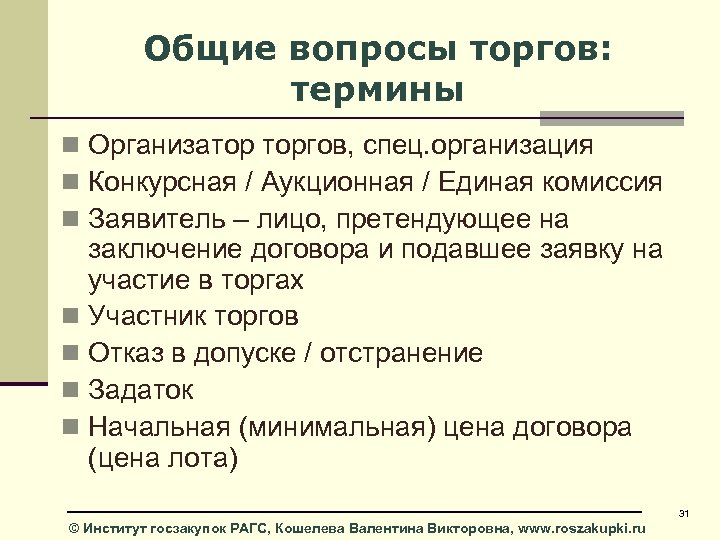 Общие вопросы торгов: термины

Организатор торгов, спец.организация

Конкурсная / Аукционная / Единая комиссия

Заявитель – лицо, претендующее на заключение договора и подавшее заявку на участие в торгах

Участник торгов

Отказ в допуске / отстранение

Задаток

Начальная (минимальная) цена договора (цена лота)

31

© Институт госзакупок РАГС, Кошелева Валентина Викторовна, www.roszakupki.ru